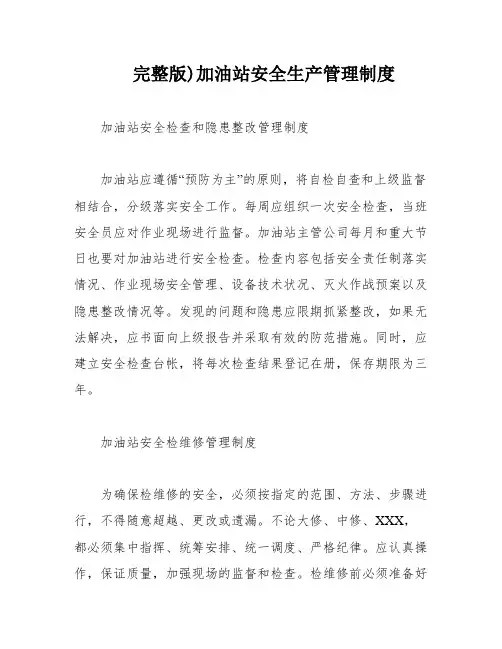 完整版)加油站安全生产管理制度

加油站安全检查和隐患整改管理制度

加油站应遵循“预防为主”的原则，将自检自查和上级监督相结合，分级落实安全工作。每周应组织一次安全检查，当班安全员应对作业现场进行监督。加油站主管公司每月和重大节日也要对加油站进行安全检查。检查内容包括安全责任制落实情况、作业现场安全管理、设备技术状况、灭火作战预案以及隐患整改情况等。发现的问题和隐患应限期抓紧整改，如果无法解决，应书面向上级报告并采取有效的防范措施。同时，应建立安全检查台帐，将每次检查结果登记在册，保存期限为三年。

加油站安全检维修管理制度

为确保检维修的安全，必须按指定的范围、方法、步骤进行，不得随意超越、更改或遗漏。不论大修、中修、XXX，都必须集中指挥、统筹安排、统一调度、严格纪律。应认真操作，保证质量，加强现场的监督和检查。检维修前必须准备好